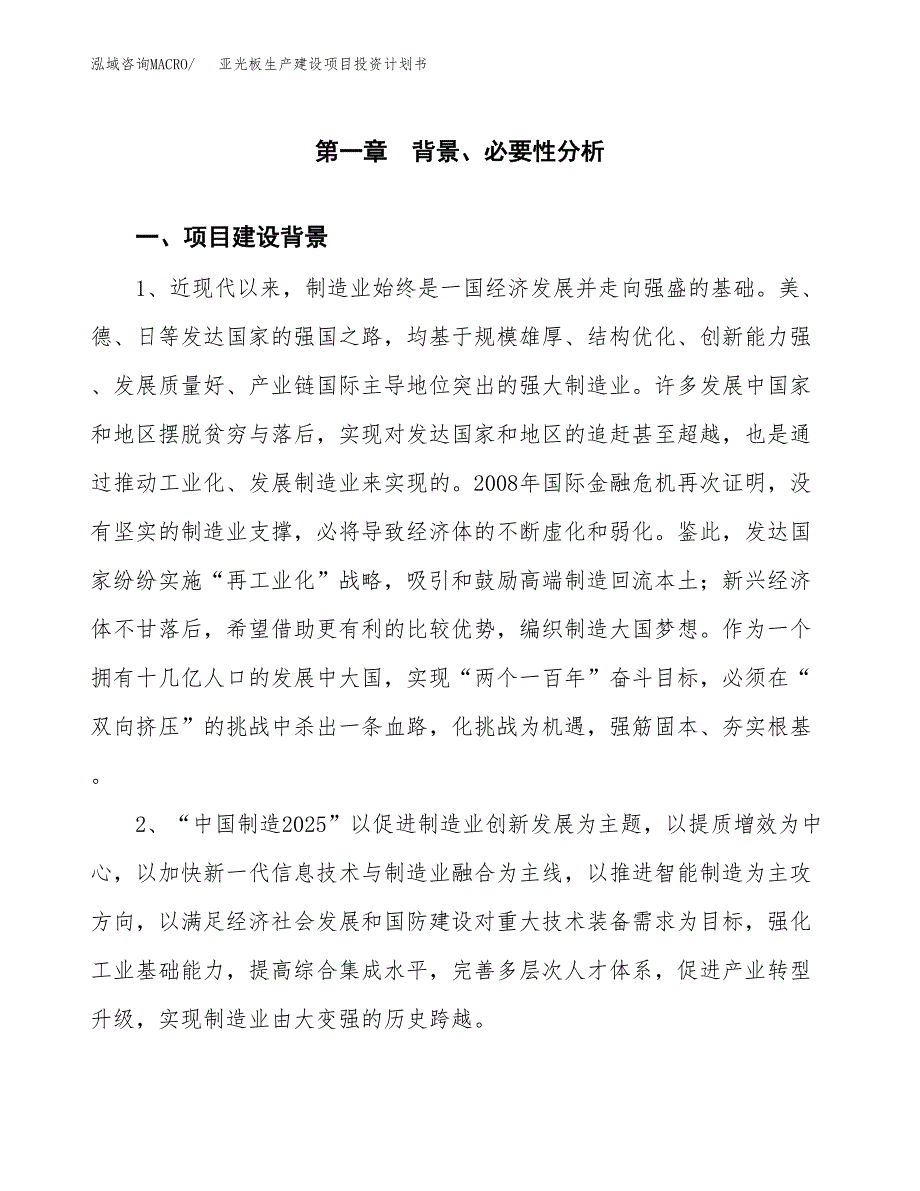 泓域咨询MACRO/　亚光板生产建设项目投资计划书

第一章　背景、必要性分析

一、项目建设背景

1、近现代以来，制造业始终是一国经济发展并走向强盛的基础。美、德、日等发达国家的强国之路，均基于规模雄厚、结构优化、创新能力强、发展质量好、产业链国际主导地位突出的强大制造业。许多发展中国家和地区摆脱贫穷与落后，实现对发达国家和地区的追赶甚至超越，也是通过推动工业化、发展制造业来实现的。2008年国际金融危机再次证明，没有坚实的制造业支撑，必将导致经济体的不断虚化和弱化。鉴此，发达国家纷纷实施“再工业化”战略，吸引和鼓励高端制造回流本土；新兴经济体不甘落后，希望借助更有利的比较优势，编织制造大国梦想。作为一个拥有十几亿人口的发展中大国，实现“两个一百年”奋斗目标，必须在“双向挤压”的挑战中杀出一条血路，化挑战为机遇，强筋固本、夯实根基。

2、“中国制造2025”以促进制造业创新发展为主题，以提质增效为中心，以加快新一代信息技术与制造业融合为主线，以推进智能制造为主攻方向，以满足经济社会发展和国防建设对重大技术装备需求为目标，强化工业基础能力，提高综合集成水平，完善多层次人才体系，促进产业转型升级，实现制造业由大变强的历史跨越。